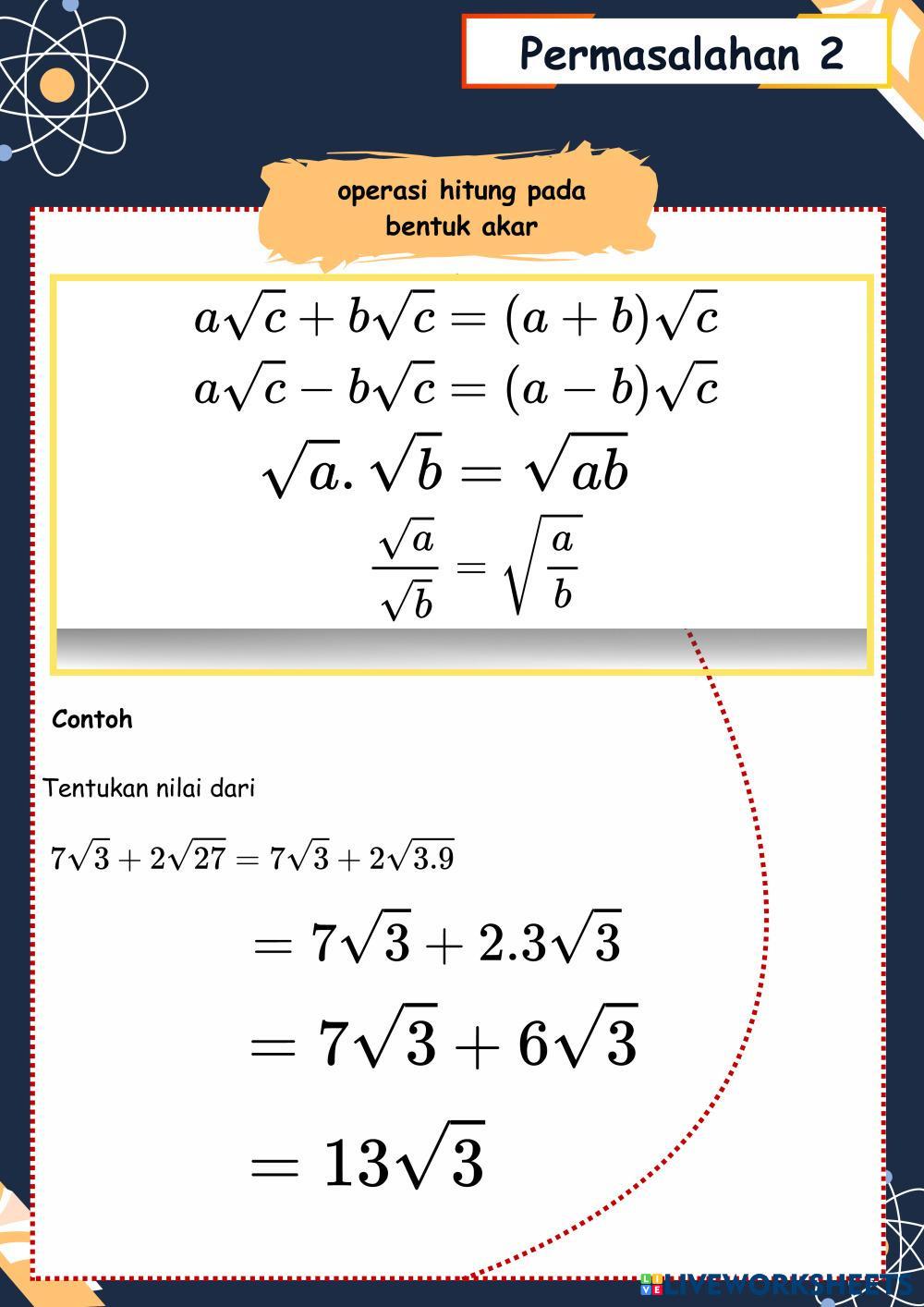 Permasalahan 2

operasi hitung pada bentuk akar

$a\sqrt{c} + b\sqrt{c} = (a+b)\sqrt{c}$
$a\sqrt{c} - b\sqrt{c} = (a-b)\sqrt{c}$
$\sqrt{a}.\sqrt{b} = \sqrt{ab}$
$\frac{\sqrt{a}}{\sqrt{b}} = \sqrt{\frac{a}{b}}$

Contoh

Tentukan nilai dari

$7\sqrt{3} + 2\sqrt{27} = 7\sqrt{3} + 2\sqrt{3.9}$
$= 7\sqrt{3} + 2.3\sqrt{3}$
$= 7\sqrt{3} + 6\sqrt{3}$
$= 13\sqrt{3}$

LIVEWORKSHEETS